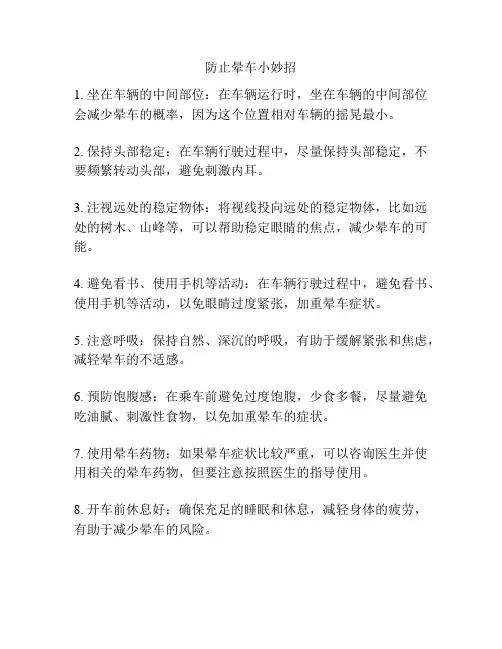 防止晕车小妙招

1. 坐在车辆的中间部位：在车辆运行时，坐在车辆的中间部位会减少晕车的概率，因为这个位置相对车辆的摇晃最小。

2. 保持头部稳定：在车辆行驶过程中，尽量保持头部稳定，不要频繁转动头部，避免刺激内耳。

3. 注视远处的稳定物体：将视线投向远处的稳定物体，比如远处的树木、山峰等，可以帮助稳定眼睛的焦点，减少晕车的可能。

4. 避免看书、使用手机等活动：在车辆行驶过程中，避免看书、使用手机等活动，以免眼睛过度紧张，加重晕车症状。

5. 注意呼吸：保持自然、深沉的呼吸，有助于缓解紧张和焦虑，减轻晕车的不适感。

6. 预防饱腹感：在乘车前避免过度饱腹，少食多餐，尽量避免吃油腻、刺激性食物，以免加重晕车的症状。

7. 使用晕车药物：如果晕车症状比较严重，可以咨询医生并使用相关的晕车药物，但要注意按照医生的指导使用。

8. 开车前休息好：确保充足的睡眠和休息，减轻身体的疲劳，有助于减少晕车的风险。